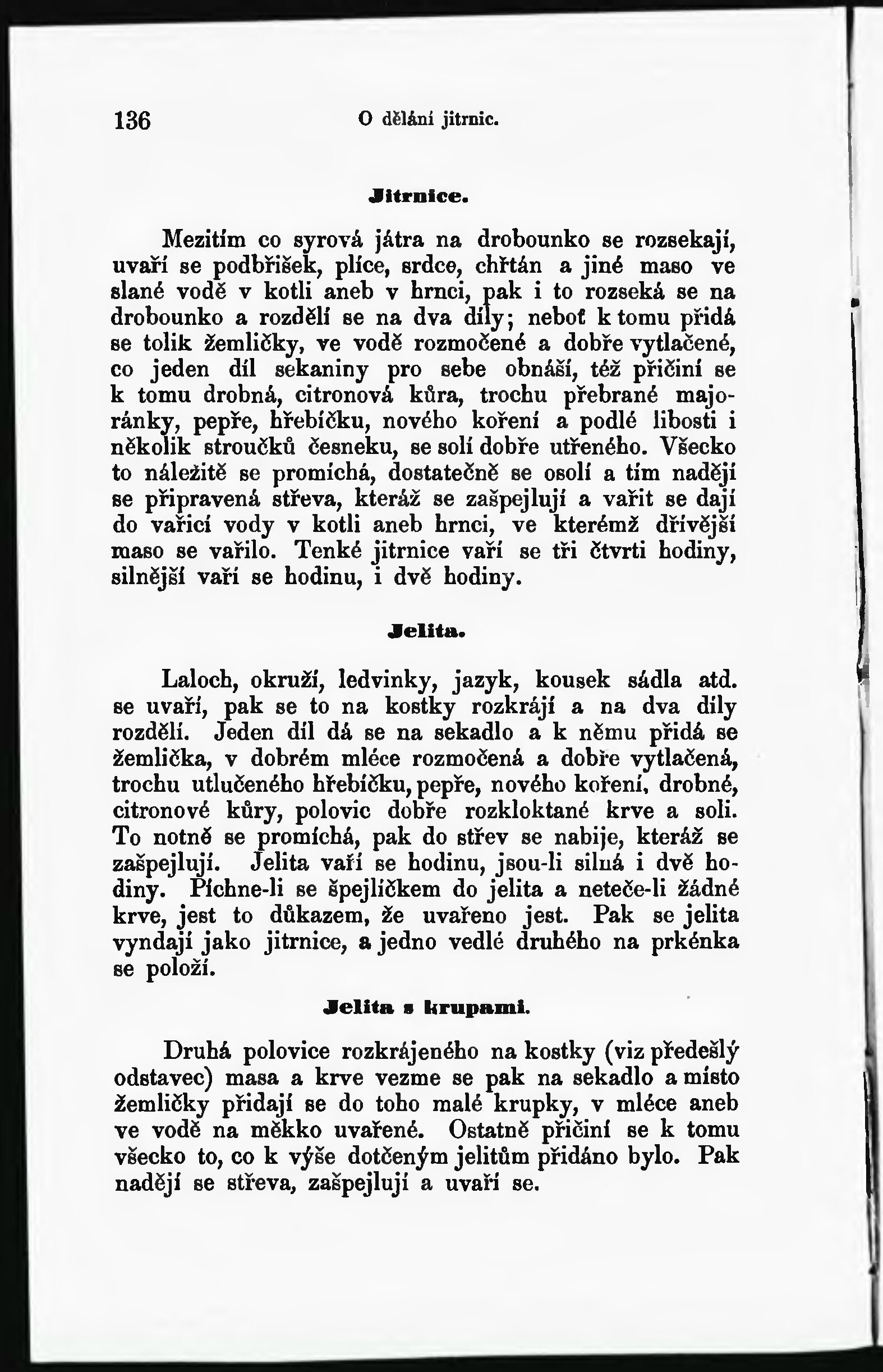 136 O dělání jitrnic.

Jitrnice.

Mezitím co syrová játra na drobounko se rozsekají, uvaří se podbřišek, plíce, srdce, chřtán a jiné maso ve slané vodě v kotli aneb v hrnci, pak i to rozseká se na drobounko a rozdělí se na dva díly; neboť k tomu přidá se tolik žemličky, ve vodě rozmočené a dobře vytlačené, co jeden díl sekaniny pro sebe obnáší, též přičiní se k tomu drobná, citronová kůra, trochu přebrané majoránky, pepře, hřebíčku, nového koření a podlé libosti i několik stroučků česneku, se solí dobře utřeného. Všecko to náležitě se promíchá, dostatečně se osolí a tím nadějí se připravená střeva, kteráž se zašpejlují a vařit se dají do vařicí vody v kotli aneb hrnci, ve kterémž dřívější maso se vařilo. Tenké jitrnice vaří se tři čtvrti hodiny, silnější vaří se hodinu, i dvě hodiny.

Jelita.

Laloch, okruží, ledvinky, jazyk, kousek sádla atd. se uvaří, pak se to na kostky rozkrájí a na dva díly rozdělí. Jeden díl dá se na sekadlo a k němu přidá se žemlička, v dobrém mléce rozmočená a dobře vytlačená, trochu utlučeného hřebíčku, pepře, nového koření, drobné, citronové kůry, polovic dobře rozkloktané krve a soli. To notně se promíchá, pak do střev se nabije, kteráž se zašpejlují. Jelita vaří se hodinu, jsou-li silná i dvě hodiny. Píchne-li se špejličkem do jelita a neteče-li žádné krve, jest to důkazem, že uvařeno jest. Pak se jelita vyndají jako jitrnice, a jedno vedlé druhého na prkénka se položí.

Jelita s krupami.

Druhá polovice rozkrájeného na kostky (viz předešlý odstavec) masa a krve vezme se pak na sekadlo a místo žemličky přidají se do toho malé krupky, v mléce aneb ve vodě na měkko uvařené. Ostatně přičiní se k tomu všecko to, co k výše dotčeným jelitům přidáno bylo. Pak nadějí se střeva, zašpejlují a uvaří se.